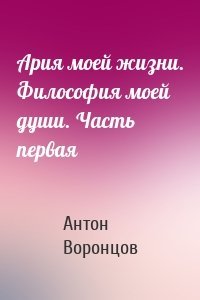 Ария моей жизни. Философия моей души. Часть первая

Антон Воронцов